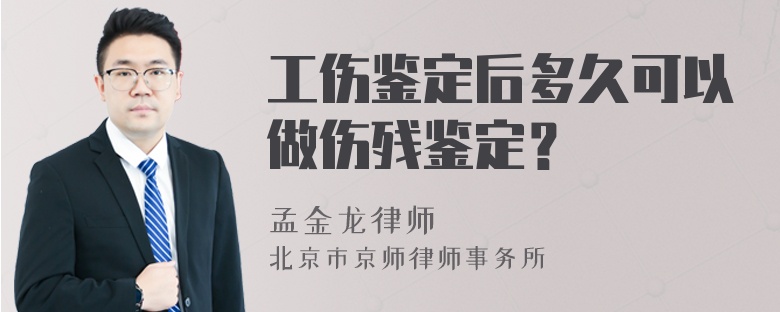 工伤鉴定后多久可以做伤残鉴定？

孟金龙律师
北京市京师律师事务所